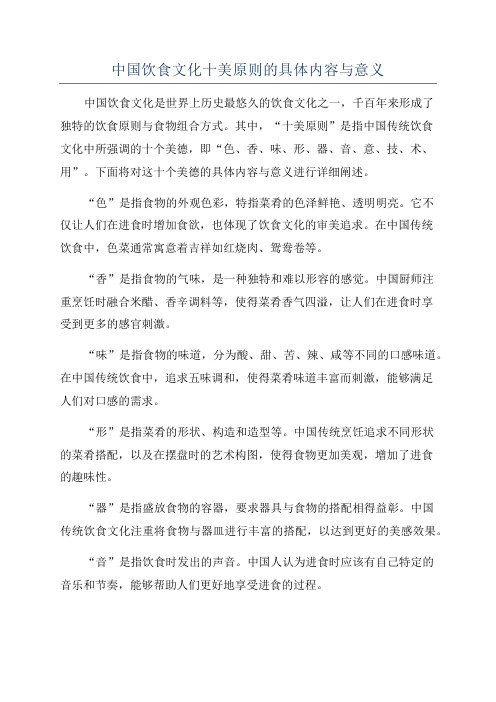 中国饮食文化十美原则的具体内容与意义

中国饮食文化是世界上历史最悠久的饮食文化之一，千百年来形成了独特的饮食原则与食物组合方式。其中，“十美原则”是指中国传统饮食文化中所强调的十个美德，即“色、香、味、形、器、音、意、技、术、用”。下面将对这十个美德的具体内容与意义进行详细阐述。

“色”是指食物的外观色彩，特指菜肴的色泽鲜艳、透明明亮。它不仅让人们在进食时增加食欲，也体现了饮食文化的审美追求。在中国传统饮食中，色菜通常寓意着吉祥如红烧肉、鸳鸯卷等。

“香”是指食物的气味，是一种独特和难以形容的感觉。中国厨师注重烹饪时融合米醋、香辛调料等，使得菜肴香气四溢，让人们在进食时享受到更多的感官刺激。

“味”是指食物的味道，分为酸、甜、苦、辣、咸等不同的口感味道。在中国传统饮食中，追求五味调和，使得菜肴味道丰富而刺激，能够满足人们对口感的需求。

“形”是指菜肴的形状、构造和造型等。中国传统烹饪追求不同形状的菜肴搭配，以及在摆盘时的艺术构图，使得食物更加美观，增加了进食的趣味性。

“器”是指盛放食物的容器，要求器具与食物的搭配相得益彰。中国传统饮食文化注重将食物与器皿进行丰富的搭配，以达到更好的美感效果。

“音”是指饮食时发出的声音。中国人认为进食时应该有自己特定的音乐和节奏，能够帮助人们更好地享受进食的过程。